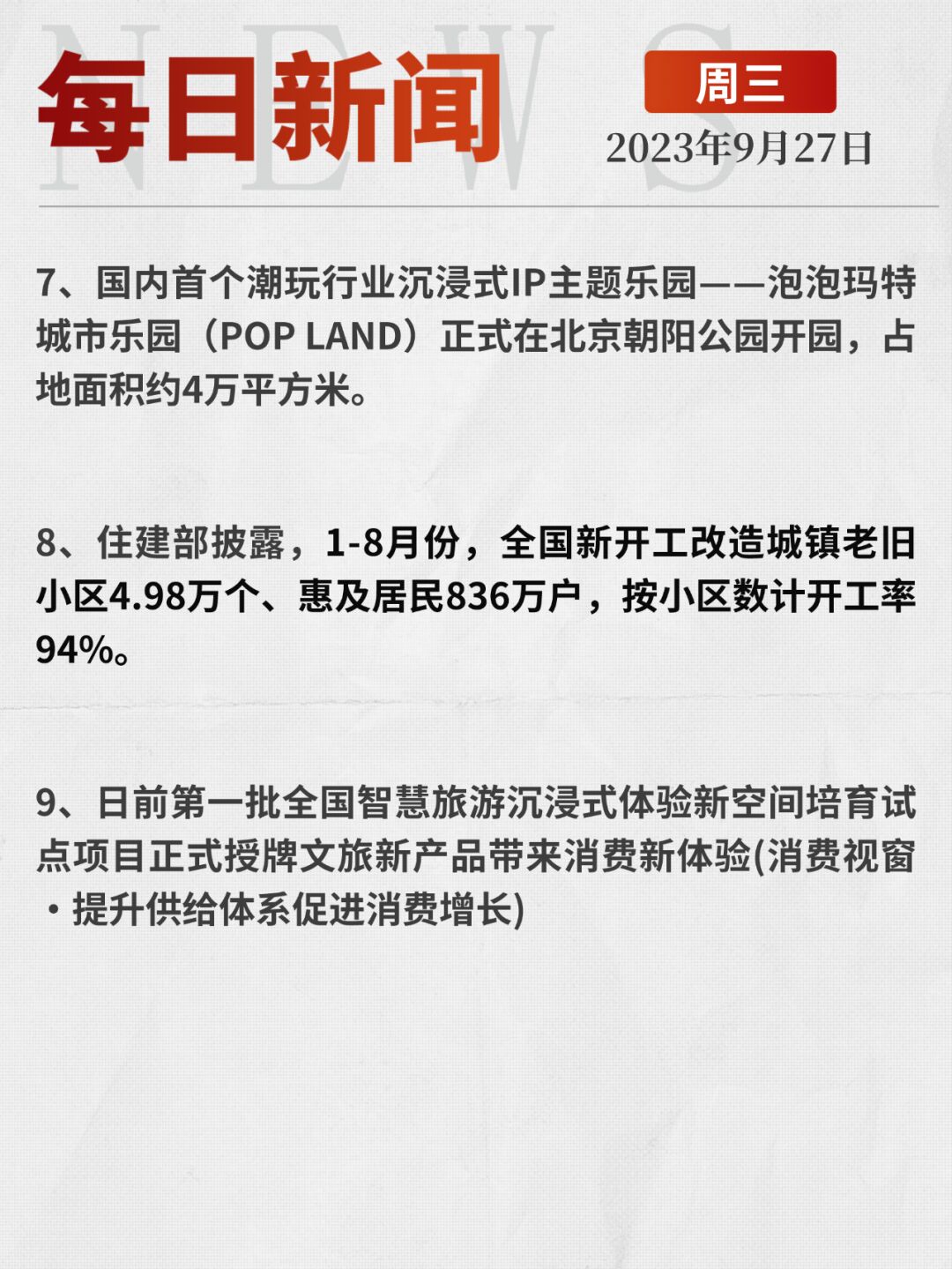 NEWS

每日新闻

周三

2023年9月27日

7、国内首个潮玩行业沉浸式IP主题乐园——泡泡玛特城市乐园（POP LAND）正式在北京朝阳公园开园，占地面积约4万平方米。

8、住建部披露，1-8月份，全国新开工改造城镇老旧小区4.98万个、惠及居民836万户，按小区数计开工率94%。

9、日前第一批全国智慧旅游沉浸式体验新空间培育试点项目正式授牌文旅新产品带来消费新体验(消费视窗·提升供给体系促进消费增长)